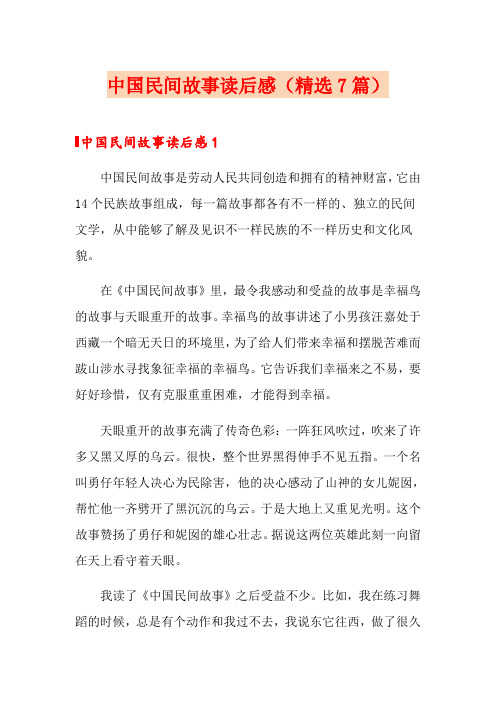 中国民间故事读后感（精选7篇）

中国民间故事读后感1

中国民间故事是劳动人民共同创造和拥有的精神财富，它由14个民族故事组成，每一篇故事都各有不一样的、独立的民间文学，从中能够了解及见识不一样民族的不一样历史和文化风貌。

在《中国民间故事》里，最令我感动和受益的故事是幸福鸟的故事与天眼重开的故事。幸福鸟的故事讲述了小男孩汪嘉处于西藏一个暗无天日的环境里，为了给人们带来幸福和摆脱苦难而跋山涉水寻找象征幸福的幸福鸟。它告诉我们幸福来之不易，要好好珍惜，仅有克服重重困难，才能得到幸福。

天眼重开的故事充满了传奇色彩：一阵狂风吹过，吹来了许多又黑又厚的乌云。很快，整个世界黑得伸手不见五指。一个名叫勇仔年轻人决心为民除害，他的决心感动了山神的女儿妮囡，帮忙他一齐劈开了黑沉沉的乌云。于是大地上又重见光明。这个故事赞扬了勇仔和妮囡的雄心壮志。据说这两位英雄此刻一向留在天上看守着天眼。

我读了《中国民间故事》之后受益不少。比如，我在练习舞蹈的时候，总是有个动作和我过不去，我说东它往西，做了很久